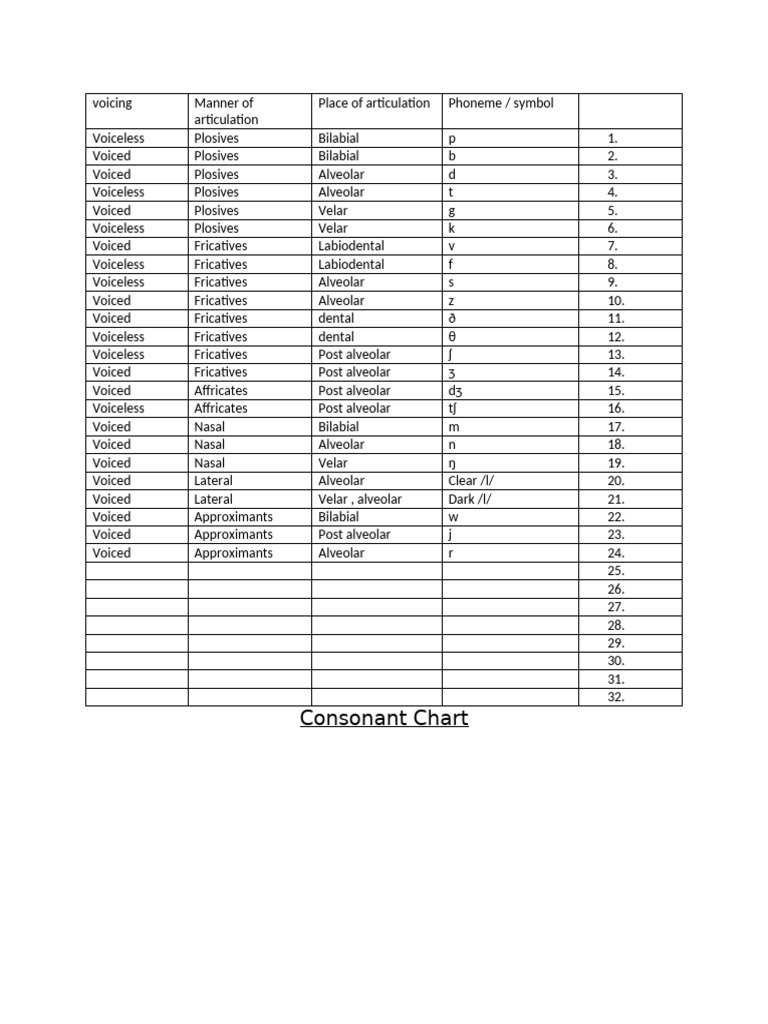 | voicing | Manner of articulation | Place of articulation | Phoneme / symbol | |
|---|---|---|---|---|
| Voiceless | Plosives | Bilabial | p | 1. |
| Voiced | Plosives | Bilabial | b | 2. |
| Voiced | Plosives | Alveolar | d | 3. |
| Voiceless | Plosives | Alveolar | t | 4. |
| Voiced | Plosives | Velar | g | 5. |
| Voiceless | Plosives | Velar | k | 6. |
| Voiced | Fricatives | Labiodental | v | 7. |
| Voiceless | Fricatives | Labiodental | f | 8. |
| Voiceless | Fricatives | Alveolar | s | 9. |
| Voiced | Fricatives | Alveolar | z | 10. |
| Voiced | Fricatives | dental | ð | 11. |
| Voiceless | Fricatives | dental | θ | 12. |
| Voiceless | Fricatives | Post alveolar | ʃ | 13. |
| Voiced | Fricatives | Post alveolar | ʒ | 14. |
| Voiced | Affricates | Post alveolar | dʒ | 15. |
| Voiceless | Affricates | Post alveolar | tʃ | 16. |
| Voiced | Nasal | Bilabial | m | 17. |
| Voiced | Nasal | Alveolar | n | 18. |
| Voiced | Nasal | Velar | ŋ | 19. |
| Voiced | Lateral | Alveolar | Clear /l/ | 20. |
| Voiced | Lateral | Velar , alveolar | Dark /l/ | 21. |
| Voiced | Approximants | Bilabial | w | 22. |
| Voiced | Approximants | Post alveolar | j | 23. |
| Voiced | Approximants | Alveolar | r | 24. |
| | | | | 25. |
| | | | | 26. |
| | | | | 27. |
| | | | | 28. |
| | | | | 29. |
| | | | | 30. |
| | | | | 31. |
| | | | | 32. |

Consonant Chart